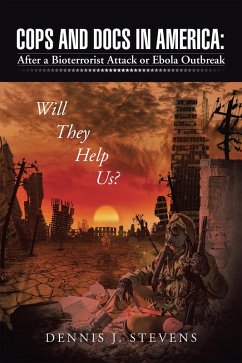 COPS AND DOCS IN AMERICA:
After a Bioterrorist Attack or Ebola Outbreak

Will They Help Us?

DENNIS J. STEVENS